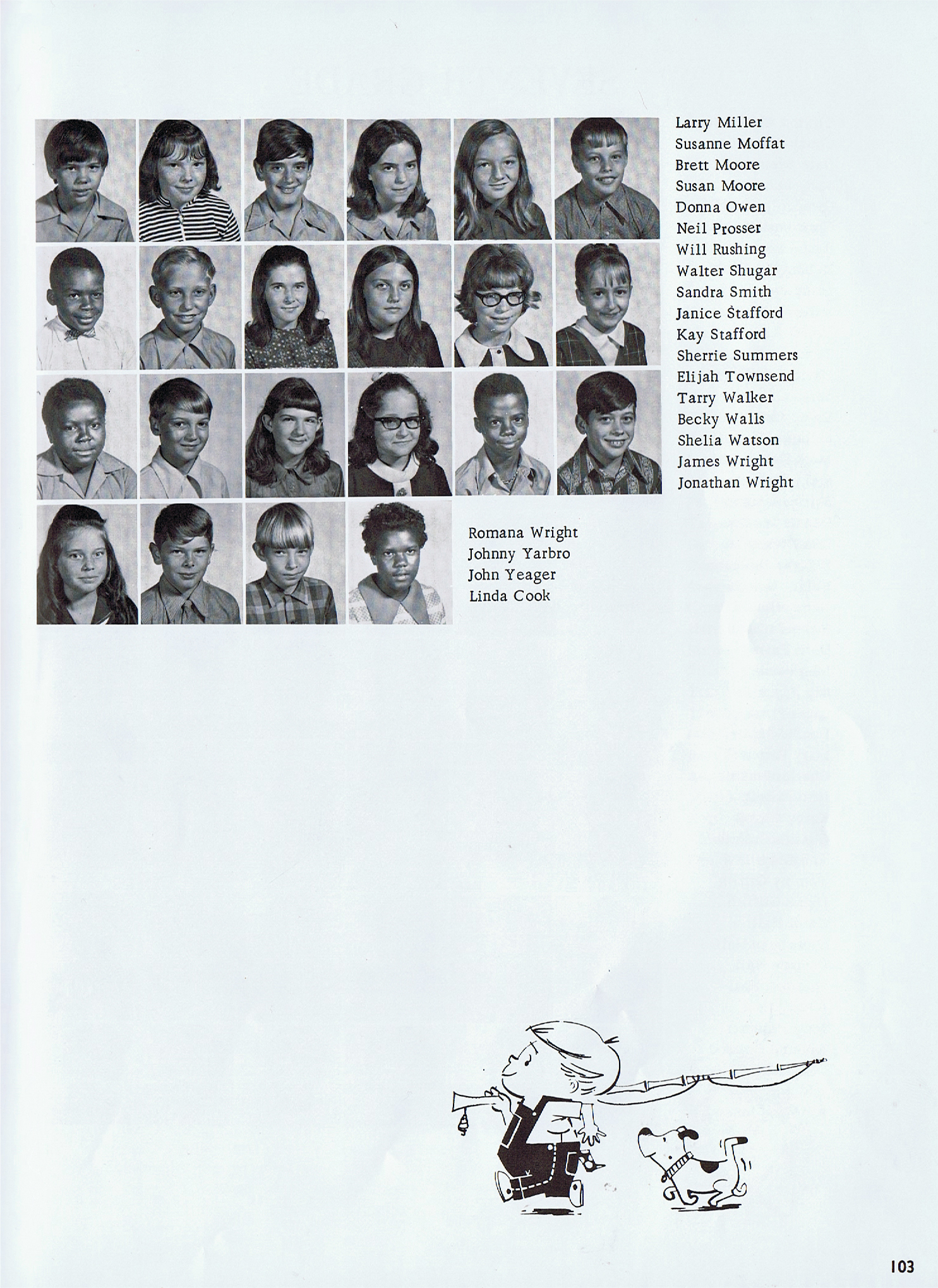 Larry Miller
Susanne Moffat
Brett Moore
Susan Moore
Donna Owen
Neil Prosser
Will Rushing
Walter Shugar
Sandra Smith
Janice Stafford
Kay Stafford
Sherrie Summers
Elijah Townsend
Tarry Walker
Becky Walls
Shelia Watson
James Wright
Jonathan Wright

Romana Wright
Johnny Yarbro
John Yeager
Linda Cook

103